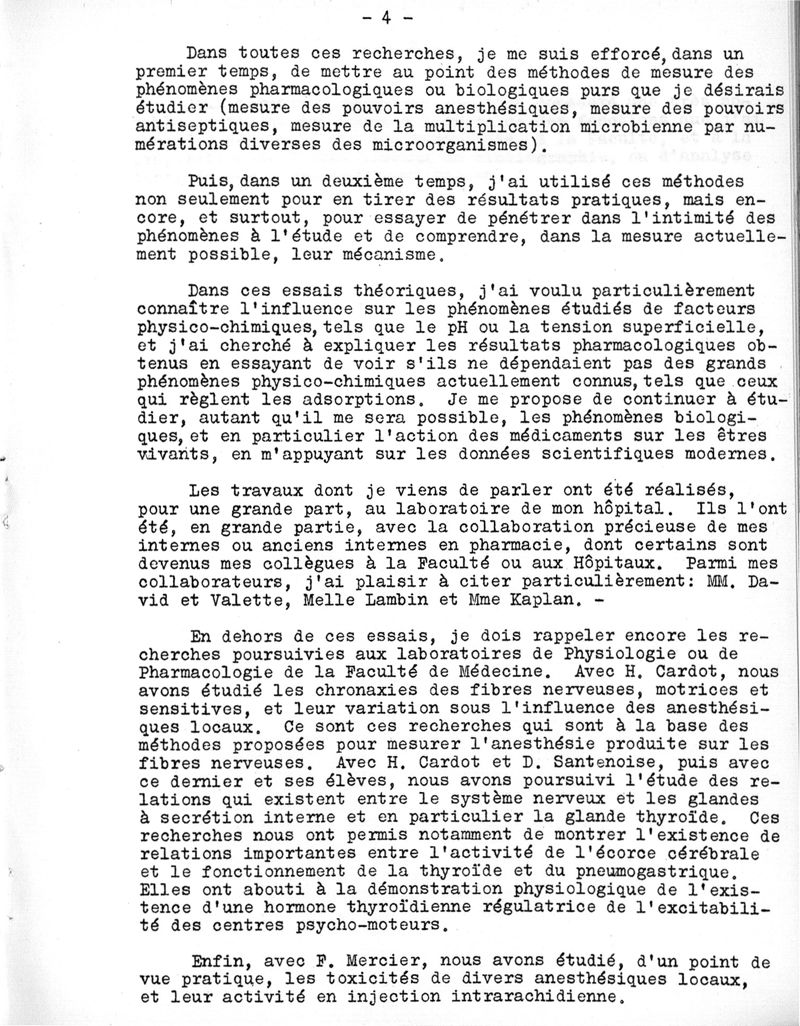 - 4 -

Dans toutes ces recherches, je me suis efforcé, dans un premier temps, de mettre au point des méthodes de mesure des phénomènes pharmacologiques ou biologiques purs que je désirais étudier (mesure des pouvoirs anesthésiques, mesure des pouvoirs antiseptiques, mesure de la multiplication microbienne par numérations diverses des microorganismes).

Puis, dans un deuxième temps, j'ai utilisé ces méthodes non seulement pour en tirer des résultats pratiques, mais encore, et surtout, pour essayer de pénétrer dans l'intimité des phénomènes à l'étude et de comprendre, dans la mesure actuellement possible, leur mécanisme.

Dans ces essais théoriques, j'ai voulu particulièrement connaître l'influence sur les phénomènes étudiés de facteurs physico-chimiques, tels que le pH ou la tension superficielle, et j'ai cherché à expliquer les résultats pharmacologiques obtenus en essayant de voir s'ils ne dépendaient pas des grands phénomènes physico-chimiques actuellement connus, tels que ceux qui règlent les adsorptions. Je me propose de continuer à étudier, autant qu'il me sera possible, les phénomènes biologiques, et en particulier l'action des médicaments sur les êtres vivants, en m'appuyant sur les données scientifiques modernes.

Les travaux dont je viens de parler ont été réalisés, pour une grande part, au laboratoire de mon hôpital. Ils l'ont été, en grande partie, avec la collaboration précieuse de mes internes ou anciens internes en pharmacie, dont certains sont devenus mes collègues à la Faculté ou aux Hôpitaux. Parmi mes collaborateurs, j'ai plaisir à citer particulièrement: MM. David et Valette, Melle Lambin et Mme Kaplan. -

En dehors de ces essais, je dois rappeler encore les recherches poursuivies aux laboratoires de Physiologie ou de Pharmacologie de la Faculté de Médecine. Avec H. Cardot, nous avons étudié les chronaxies des fibres nerveuses, motrices et sensitives, et leur variation sous l'influence des anesthésiques locaux. Ce sont ces recherches qui sont à la base des méthodes proposées pour mesurer l'anesthésie produite sur les fibres nerveuses. Avec H. Cardot et D. Santenoise, puis avec ce dernier et ses élèves, nous avons poursuivi l'étude des relations qui existent entre le système nerveux et les glandes à secrétion interne et en particulier la glande thyroïde. Ces recherches nous ont permis notamment de montrer l'existence de relations importantes entre l'activité de l'écorce cérébrale et le fonctionnement de la thyroïde et du pneumogastrique. Elles ont abouti à la démonstration physiologique de l'existence d'une hormone thyroïdienne régulatrice de l'excitabilité des centres psycho-moteurs.

Enfin, avec F. Mercier, nous avons étudié, d'un point de vue pratique, les toxicités de divers anesthésiques locaux, et leur activité en injection intrarachidienne.